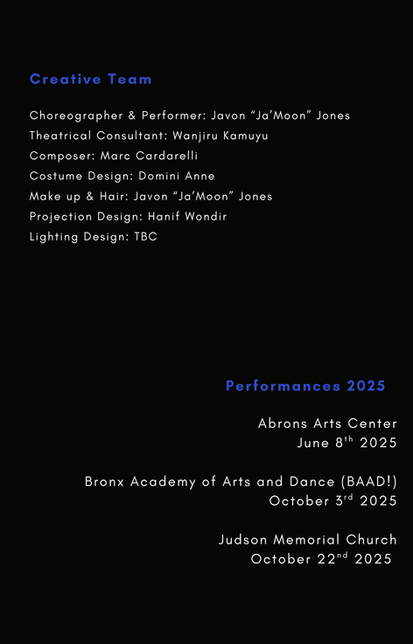 Creative Team

Choreographer & Performer: Javon "Ja'Moon" Jones
Theatrical Consultant: Wanjiru Kamuyu
Composer: Marc Cardarelli
Costume Design: Domini Anne
Make up & Hair: Javon "Ja'Moon" Jones
Projection Design: Hanif Wondir
Lighting Design: TBC

Performances 2025

Abrons Arts Center
June 8th 2025

Bronx Academy of Arts and Dance (BAAD!)
October 3rd 2025

Judson Memorial Church
October 22nd 2025